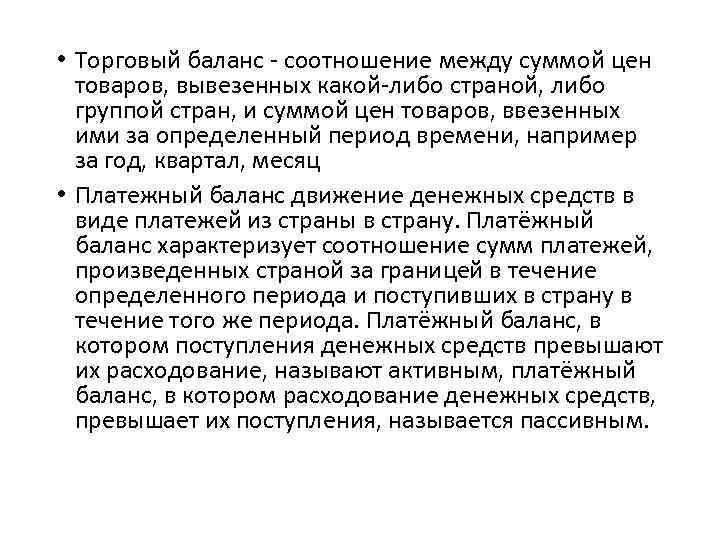 • Торговый баланс - соотношение между суммой цен товаров, вывезенных какой-либо страной, либо группой стран, и суммой цен товаров, ввезенных ими за определенный период времени, например за год, квартал, месяц

• Платежный баланс движение денежных средств в виде платежей из страны в страну. Платёжный баланс характеризует соотношение сумм платежей, произведенных страной за границей в течение определенного периода и поступивших в страну в течение того же периода. Платёжный баланс, в котором поступления денежных средств превышают их расходование, называют активным, платёжный баланс, в котором расходование денежных средств, превышает их поступления, называется пассивным.